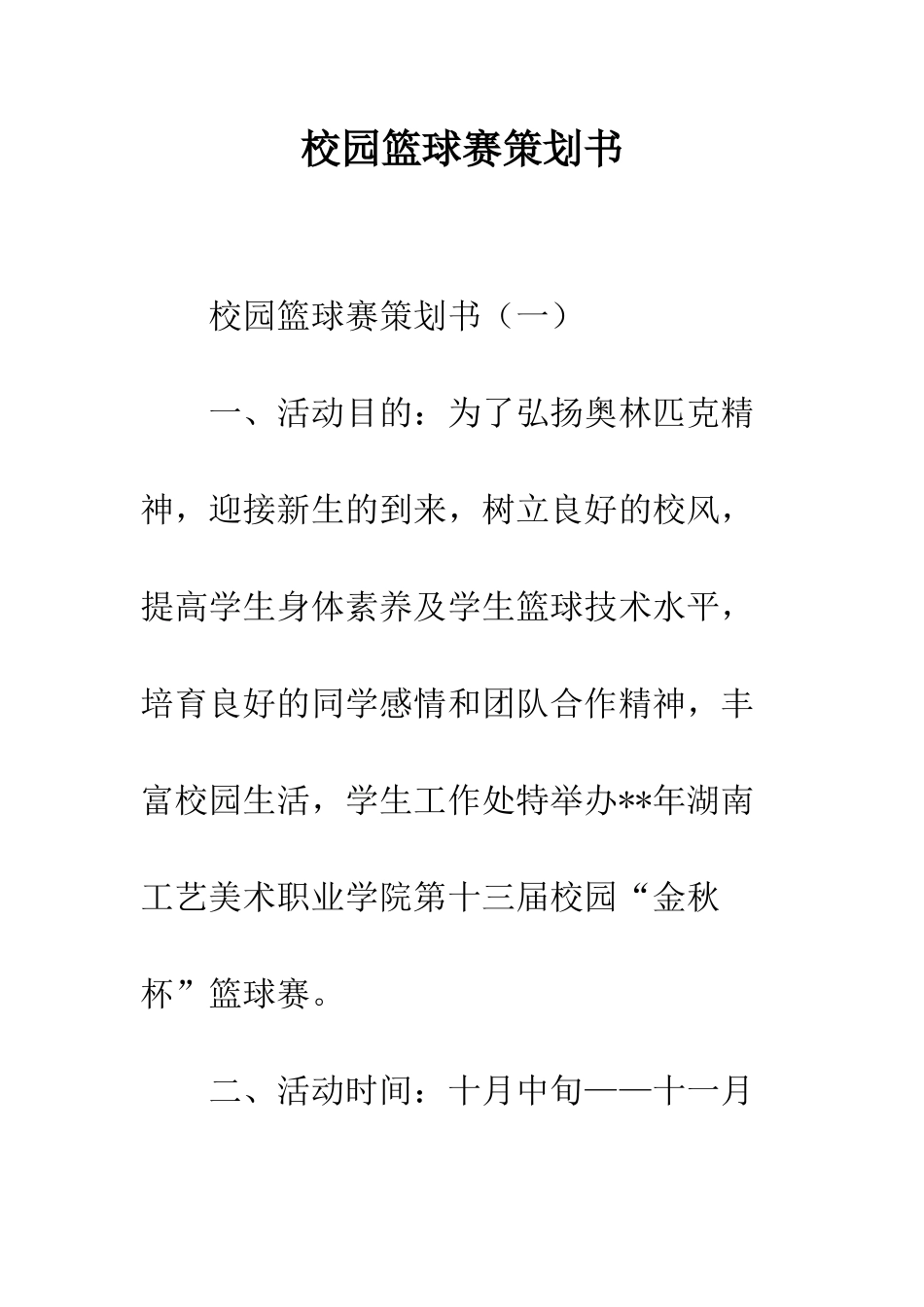 校园篮球赛策划书

校园篮球赛策划书（一）

一、活动目的：为了弘扬奥林匹克精神，迎接新生的到来，树立良好的校风，提高学生身体素养及学生篮球技术水平，培育良好的同学感情和团队合作精神，丰富校园生活，学生工作处特举办**年湖南工艺美术职业学院第十三届校园“金秋杯”篮球赛。

二、活动时间：十月中旬——十一月